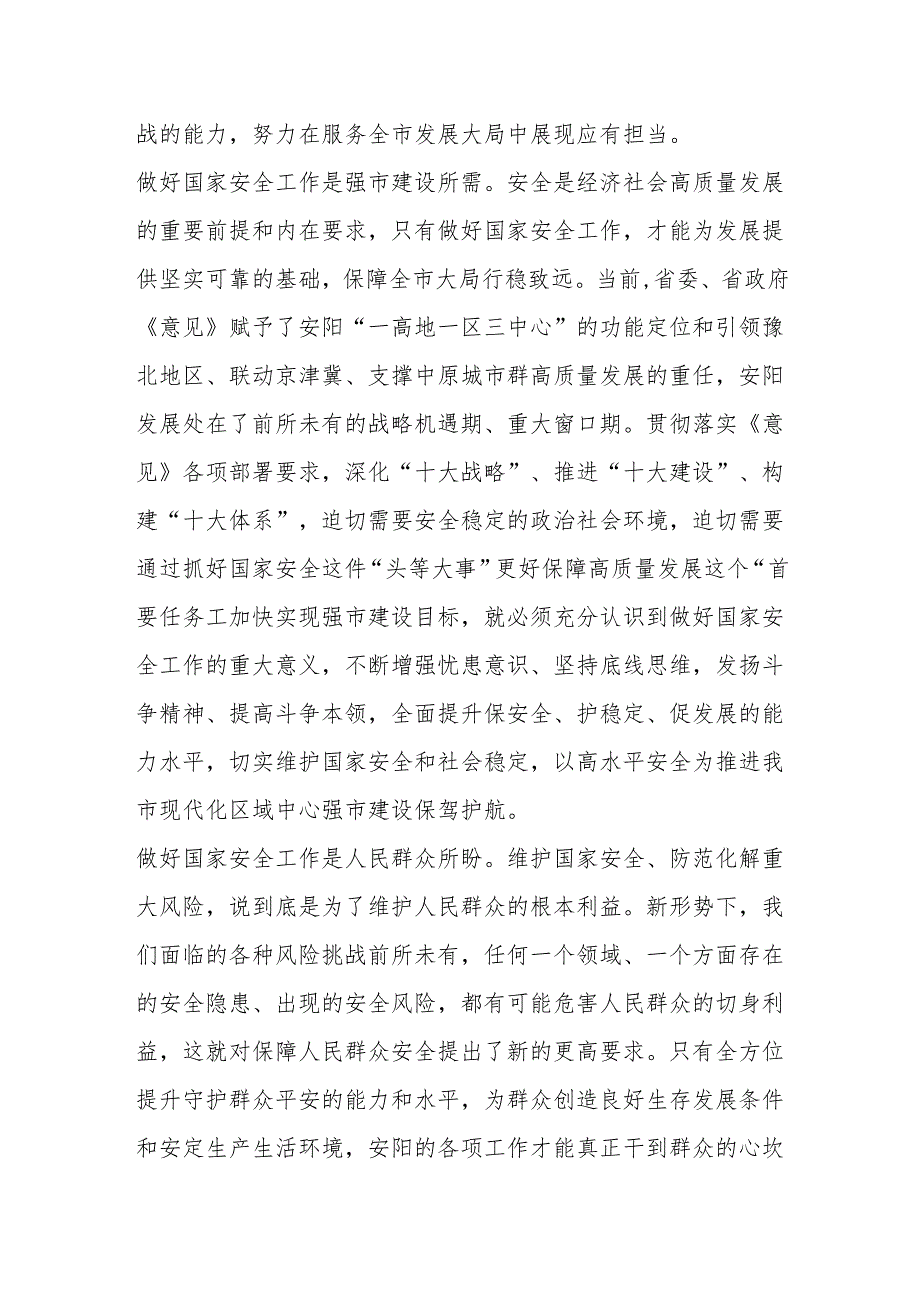 战的能力，努力在服务全市发展大局中展现应有担当。

做好国家安全工作是强市建设所需。安全是经济社会高质量发展的重要前提和内在要求，只有做好国家安全工作，才能为发展提供坚实可靠的基础，保障全市大局行稳致远。当前,省委、省政府《意见》赋予了安阳“一高地一区三中心”的功能定位和引领豫北地区、联动京津冀、支撑中原城市群高质量发展的重任，安阳发展处在了前所未有的战略机遇期、重大窗口期。贯彻落实《意见》各项部署要求，深化“十大战略”、推进“十大建设”、构建“十大体系”，迫切需要安全稳定的政治社会环境，迫切需要通过抓好国家安全这件“头等大事”更好保障高质量发展这个“首要任务工加快实现强市建设目标，就必须充分认识到做好国家安全工作的重大意义，不断增强忧患意识、坚持底线思维，发扬斗争精神、提高斗争本领，全面提升保安全、护稳定、促发展的能力水平，切实维护国家安全和社会稳定，以高水平安全为推进我市现代化区域中心强市建设保驾护航。

做好国家安全工作是人民群众所盼。维护国家安全、防范化解重大风险，说到底是为了维护人民群众的根本利益。新形势下，我们面临的各种风险挑战前所未有，任何一个领域、一个方面存在的安全隐患、出现的安全风险，都有可能危害人民群众的切身利益，这就对保障人民群众安全提出了新的更高要求。只有全方位提升守护群众平安的能力和水平，为群众创造良好生存发展条件和安定生产生活环境，安阳的各项工作才能真正干到群众的心坎